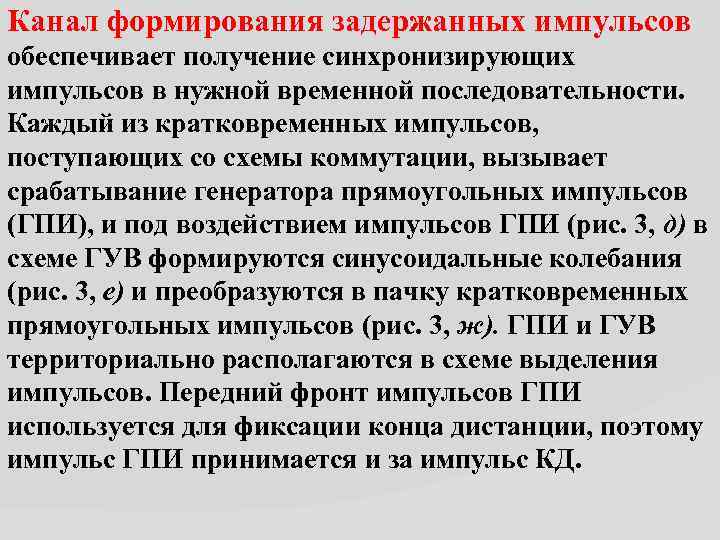 Канал формирования задержанных импульсов обеспечивает получение синхронизирующих импульсов в нужной временной последовательности. Каждый из кратковременных импульсов, поступающих со схемы коммутации, вызывает срабатывание генератора прямоугольных импульсов (ГПИ), и под воздействием импульсов ГПИ (рис. 3, д) в схеме ГУВ формируются синусоидальные колебания (рис. 3, е) и преобразуются в пачку кратковременных прямоугольных импульсов (рис. 3, ж). ГПИ и ГУВ территориально располагаются в схеме выделения импульсов. Передний фронт импульсов ГПИ используется для фиксации конца дистанции, поэтому импульс ГПИ принимается и за импульс КД.